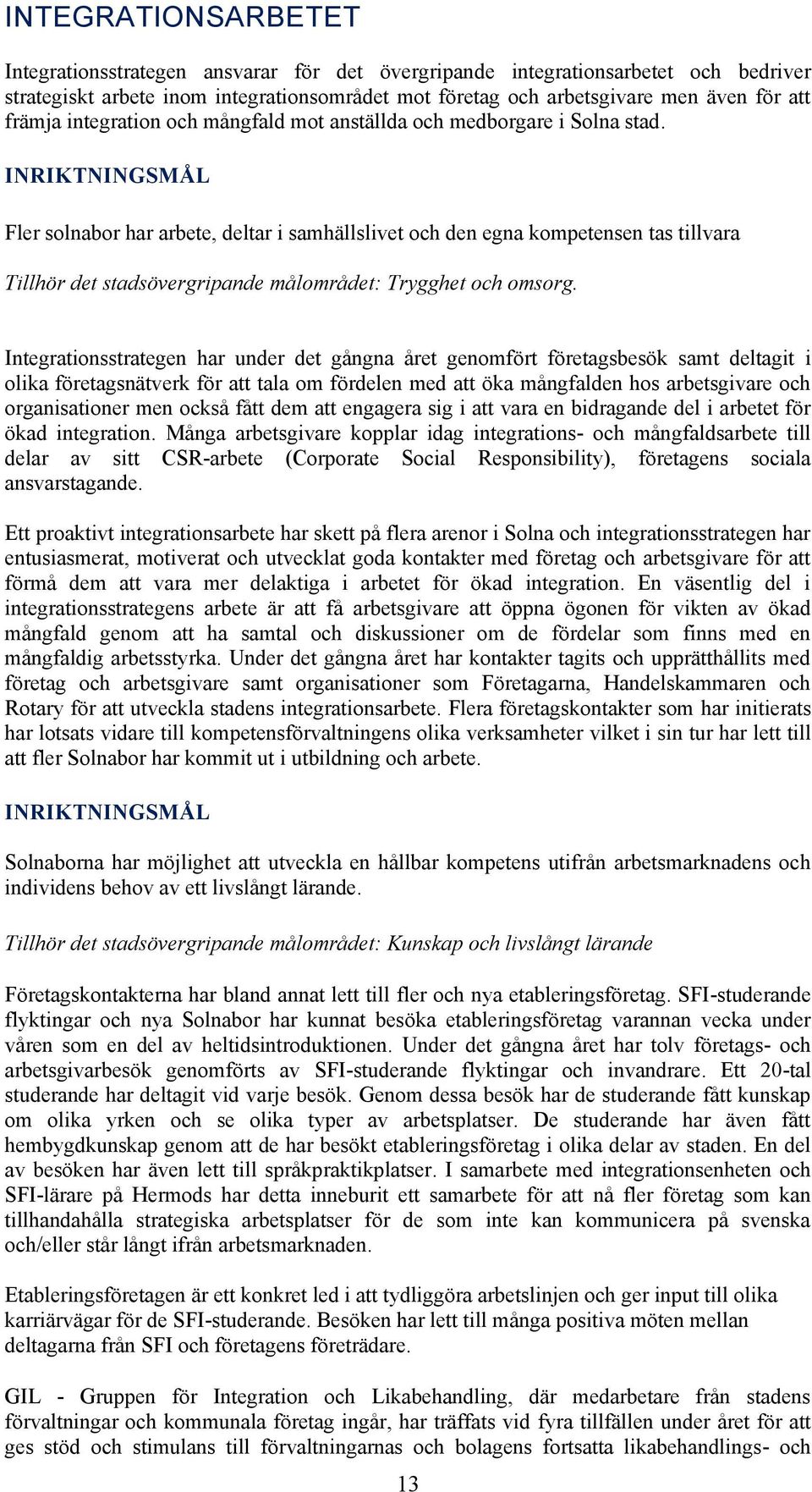 INTEGRATIONSARBETET

Integrationsstrategen ansvarar för det övergripande integrationsarbetet och bedriver strategiskt arbete inom integrationsområdet mot företag och arbetsgivare men även för att främja integration och mångfald mot anställda och medborgare i Solna stad.

INRIKTNINGSMÅL

Fler solnabor har arbete, deltar i samhällslivet och den egna kompetensen tas tillvara

Tillhör det stadsövergripande målområdet: Trygghet och omsorg.

Integrationsstrategen har under det gångna året genomfört företagsbesök samt deltagit i olika företagsnätverk för att tala om fördelen med att öka mångfalden hos arbetsgivare och organisationer men också fått dem att engagera sig i att vara en bidragande del i arbetet för ökad integration. Många arbetsgivare kopplar idag integrations- och mångfaldsarbete till delar av sitt CSR-arbete (Corporate Social Responsibility), företagens sociala ansvarstagande.

Ett proaktivt integrationsarbete har skett på flera arenor i Solna och integrationsstrategen har entusiasmerat, motiverat och utvecklat goda kontakter med företag och arbetsgivare för att förmå dem att vara mer delaktiga i arbetet för ökad integration. En väsentlig del i integrationsstrategens arbete är att få arbetsgivare att öppna ögonen för vikten av ökad mångfald genom att ha samtal och diskussioner om de fördelar som finns med en mångfaldig arbetsstyrka. Under det gångna året har kontakter tagits och upprätthållits med företag och arbetsgivare samt organisationer som Företagarna, Handelskammaren och Rotary för att utveckla stadens integrationsarbete. Flera företagskontakter som har initierats har lotsats vidare till kompetensförvaltningens olika verksamheter vilket i sin tur har lett till att fler Solnabor har kommit ut i utbildning och arbete.

INRIKTNINGSMÅL

Solnaborna har möjlighet att utveckla en hållbar kompetens utifrån arbetsmarknadens och individens behov av ett livslångt lärande.

Tillhör det stadsövergripande målområdet: Kunskap och livslångt lärande

Företagskontakterna har bland annat lett till fler och nya etableringsföretag. SFI-studerande flyktingar och nya Solnabor har kunnat besöka etableringsföretag varannan vecka under våren som en del av heltidsintroduktionen. Under det gångna året har tolv företags- och arbetsgivarbesök genomförts av SFI-studerande flyktingar och invandrare. Ett 20-tal studerande har deltagit vid varje besök. Genom dessa besök har de studerande fått kunskap om olika yrken och se olika typer av arbetsplatser. De studerande har även fått hembygdkunskap genom att de har besökt etableringsföretag i olika delar av staden. En del av besöken har även lett till språkpraktikplatser. I samarbete med integrationsenheten och SFI-lärare på Hermods har detta inneburit ett samarbete för att nå fler företag som kan tillhandahålla strategiska arbetsplatser för de som inte kan kommunicera på svenska och/eller står långt ifrån arbetsmarknaden.

Etableringsföretagen är ett konkret led i att tydliggöra arbetslinjen och ger input till olika karriärvägar för de SFI-studerande. Besöken har lett till många positiva möten mellan deltagarna från SFI och företagens företrädare.

GIL - Gruppen för Integration och Likabehandling, där medarbetare från stadens förvaltningar och kommunala företag ingår, har träffats vid fyra tillfällen under året för att ges stöd och stimulans till förvaltningarnas och bolagens fortsatta likabehandlings- och

13